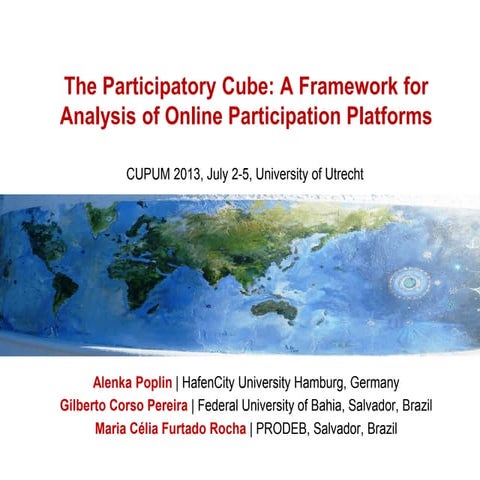 The Participatory Cube: A Framework for Analysis of Online Participation Platforms

CUPUM 2013, July 2-5, University of Utrecht

Alenka Poplin | HafenCity University Hamburg, Germany
Gilberto Corso Pereira | Federal University of Bahia, Salvador, Brazil
Maria Célia Furtado Rocha | PRODEB, Salvador, Brazil